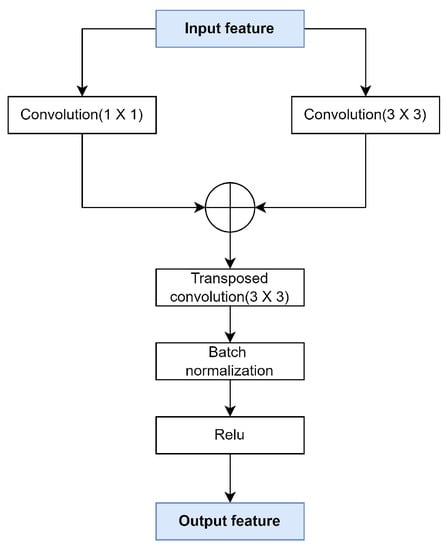 Input feature

Convolution(1 X 1)

Convolution(3 X 3)

Transposed convolution(3 X 3)

Batch normalization

Relu

Output feature